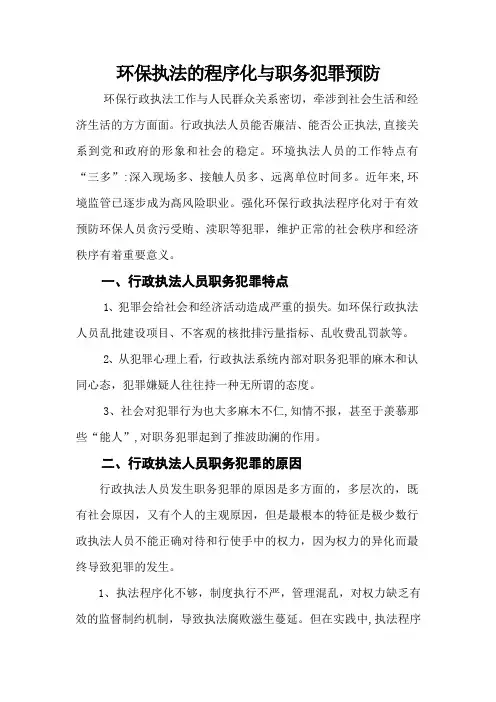 环保执法的程序化与职务犯罪预防

环保行政执法工作与人民群众关系密切，牵涉到社会生活和经济生活的方方面面。行政执法人员能否廉洁、能否公正执法,直接关系到党和政府的形象和社会的稳定。环境执法人员的工作特点有“三多”:深入现场多、接触人员多、远离单位时间多。近年来,环境监管已逐步成为高风险职业。强化环保行政执法程序化对于有效预防环保人员贪污受贿、渎职等犯罪，维护正常的社会秩序和经济秩序有着重要意义。

一、行政执法人员职务犯罪特点

1、犯罪会给社会和经济活动造成严重的损失。如环保行政执法人员乱批建设项目、不客观的核批排污量指标、乱收费乱罚款等。

2、从犯罪心理上看，行政执法系统内部对职务犯罪的麻木和认同心态，犯罪嫌疑人往往持一种无所谓的态度。

3、社会对犯罪行为也大多麻木不仁,知情不报，甚至于羡慕那些“能人”,对职务犯罪起到了推波助澜的作用。

二、行政执法人员职务犯罪的原因

行政执法人员发生职务犯罪的原因是多方面的，多层次的，既有社会原因，又有个人的主观原因，但是最根本的特征是极少数行政执法人员不能正确对待和行使手中的权力，因为权力的异化而最终导致犯罪的发生。

1、执法程序化不够，制度执行不严，管理混乱，对权力缺乏有效的监督制约机制，导致执法腐败滋生蔓延。但在实践中,执法程序